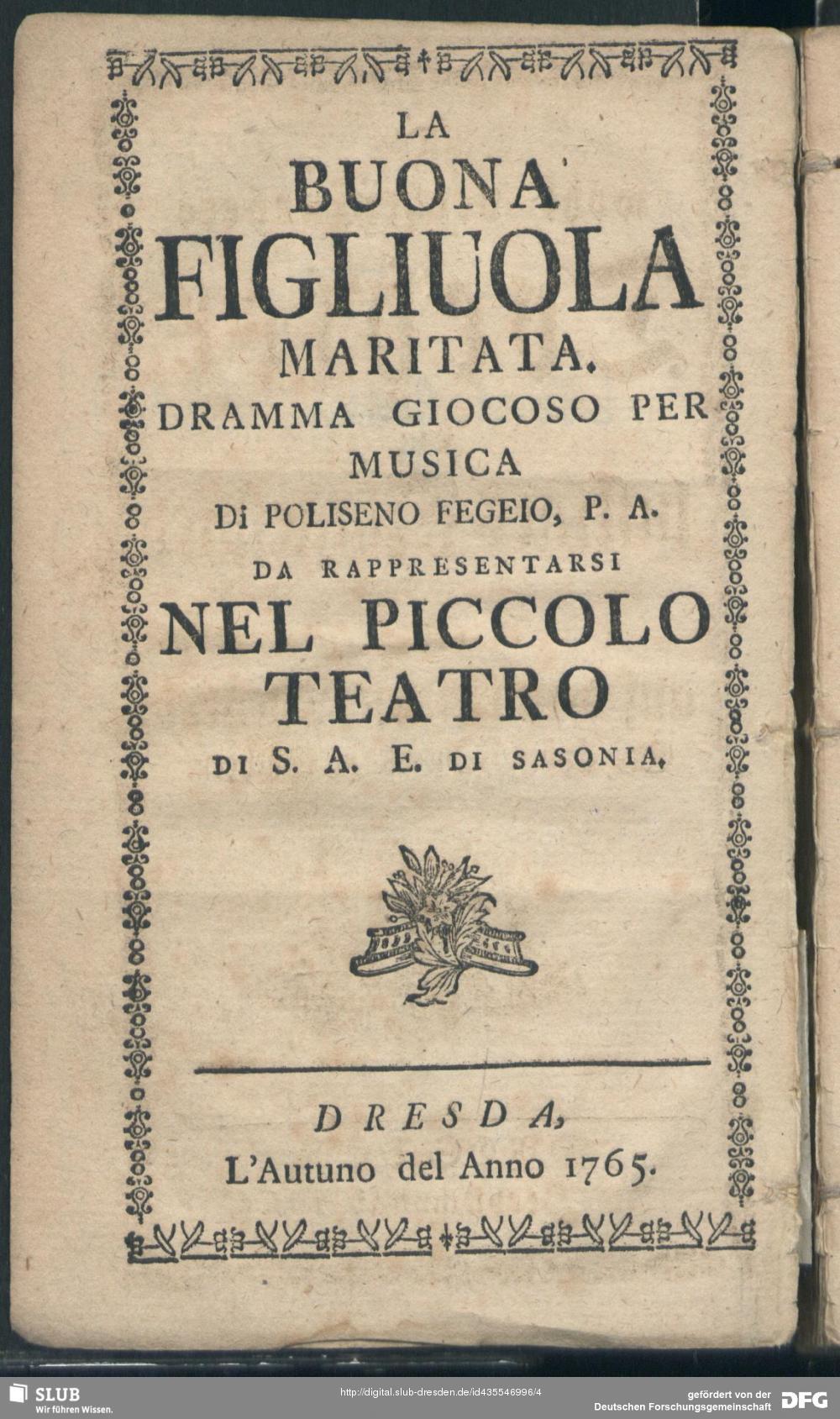 LA
BUONA
FIGLIUOLA
MARITATA.
DRAMMA GIOCOSO PER
MUSICA
Di POLISENO FEGEIO, P. A.
DA RAPPRESENTARSI
NEL PICCOLO
TEATRO
DI S. A. E. DI SASONIA.

DRESDA,
L'Autuno del Anno 1765.

SLUB
Wir führen Wissen.

http://digital.slub-dresden.de/id435546996/4

gefördert von der
Deutschen Forschungsgemeinschaft
DFG